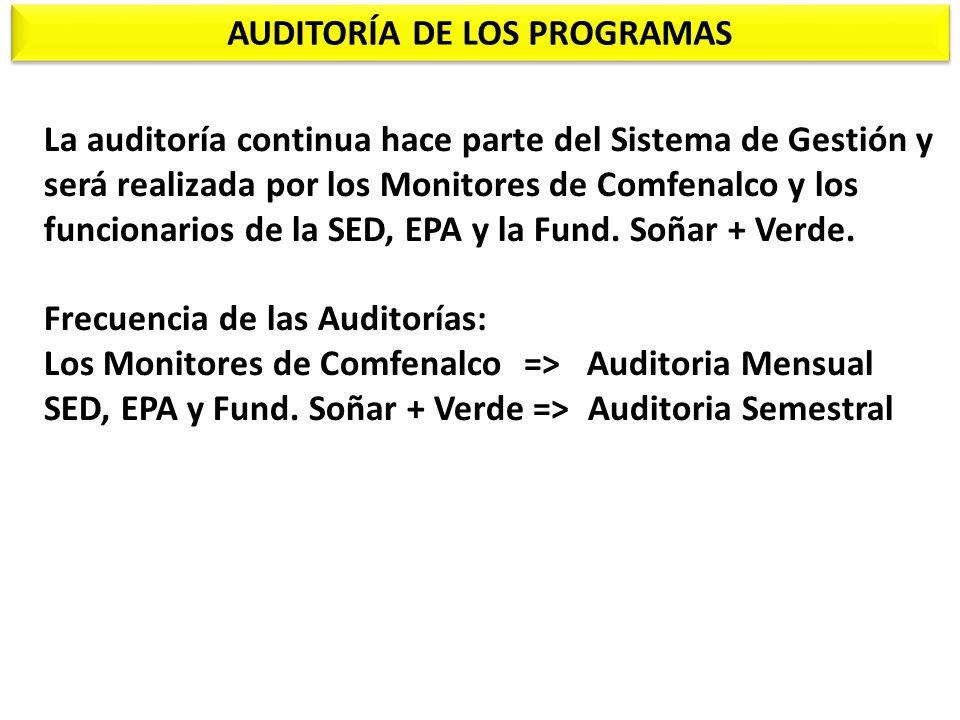 AUDITORÍA DE LOS PROGRAMAS

La auditoría continua hace parte del Sistema de Gestión y será realizada por los Monitores de Comfenalco y los funcionarios de la SED, EPA y la Fund. Soñar + Verde.

Frecuencia de las Auditorías:
Los Monitores de Comfenalco => Auditoria Mensual
SED, EPA y Fund. Soñar + Verde => Auditoria Semestral